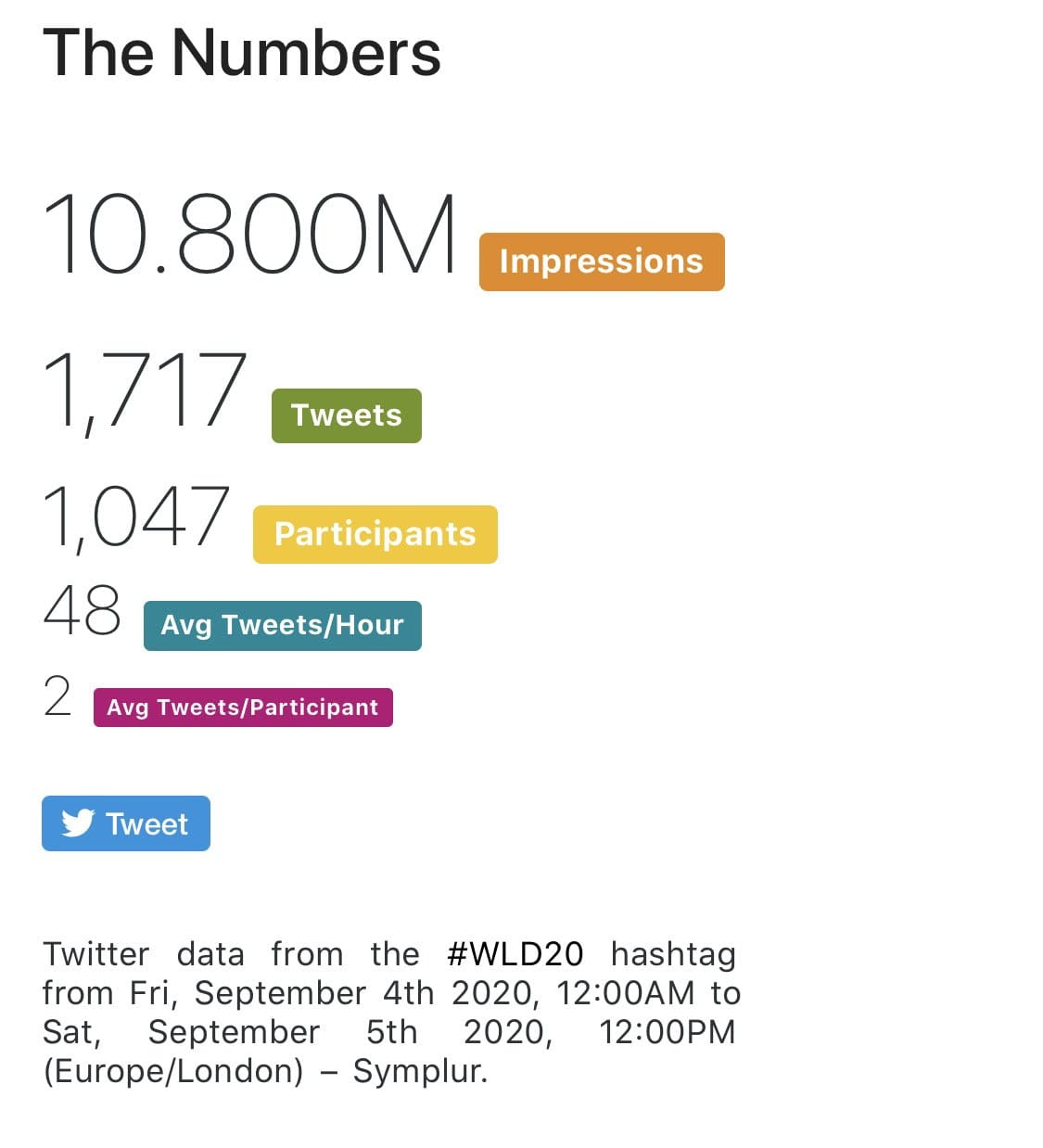 The Numbers

10.800M Impressions

1,717 Tweets

1,047 Participants

48 Avg Tweets/Hour

2 Avg Tweets/Participant

Tweet

Twitter data from the #WLD20 hashtag from Fri, September 4th 2020, 12:00AM to Sat, September 5th 2020, 12:00PM (Europe/London) – Symplur.